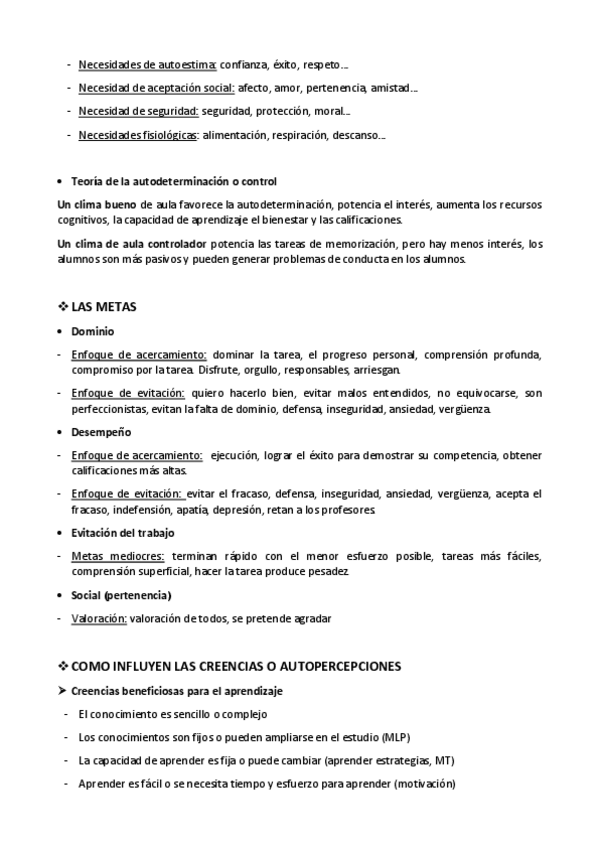 - Necesidades de autoestima: confianza, éxito, respeto…
- Necesidad de aceptación social: afecto, amor, pertenencia, amistad…
- Necesidad de seguridad: seguridad, protección, moral…
- Necesidades fisiológicas: alimentación, respiración, descanso…

• Teoría de la autodeterminación o control

Un clima bueno de aula favorece la autodeterminación, potencia el interés, aumenta los recursos cognitivos, la capacidad de aprendizaje el bienestar y las calificaciones.

Un clima de aula controlador potencia las tareas de memorización, pero hay menos interés, los alumnos son más pasivos y pueden generar problemas de conducta en los alumnos.

❖ LAS METAS

• Dominio

- Enfoque de acercamiento: dominar la tarea, el progreso personal, comprensión profunda, compromiso por la tarea. Disfrute, orgullo, responsables, arriesgan.
- Enfoque de evitación: quiero hacerlo bien, evitar malos entendidos, no equivocarse, son perfeccionistas, evitan la falta de dominio, defensa, inseguridad, ansiedad, vergüenza.

• Desempeño

- Enfoque de acercamiento: ejecución, lograr el éxito para demostrar su competencia, obtener calificaciones más altas.
- Enfoque de evitación: evitar el fracaso, defensa, inseguridad, ansiedad, vergüenza, acepta el fracaso, indefensión, apatía, depresión, retan a los profesores.

• Evitación del trabajo

- Metas mediocres: terminan rápido con el menor esfuerzo posible, tareas más fáciles, comprensión superficial, hacer la tarea produce pesadez.

• Social (pertenencia)

- Valoración: valoración de todos, se pretende agradar

❖ COMO INFLUYEN LAS CREENCIAS O AUTOPERCEPCIONES

➤ Creencias beneficiosas para el aprendizaje

- El conocimiento es sencillo o complejo
- Los conocimientos son fijos o pueden ampliarse en el estudio (MLP)
- La capacidad de aprender es fija o puede cambiar (aprender estrategias, MT)
- Aprender es fácil o se necesita tiempo y esfuerzo para aprender (motivación)